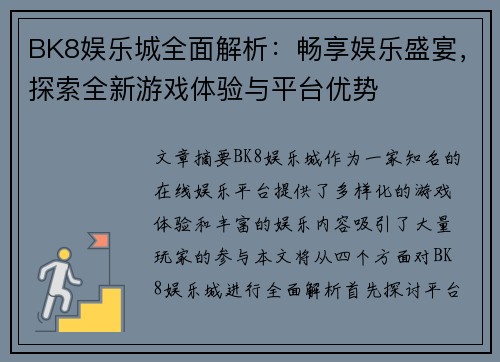 BK8娱乐城全面解析：畅享娱乐盛宴，探索全新游戏体验与平台优势

文章摘要BK8娱乐城作为一家知名的在线娱乐平台提供了多样化的游戏体验和丰富的娱乐内容吸引了大量玩家的参与本文将从四个方面对BK8娱乐城进行全面解析首先探讨平台